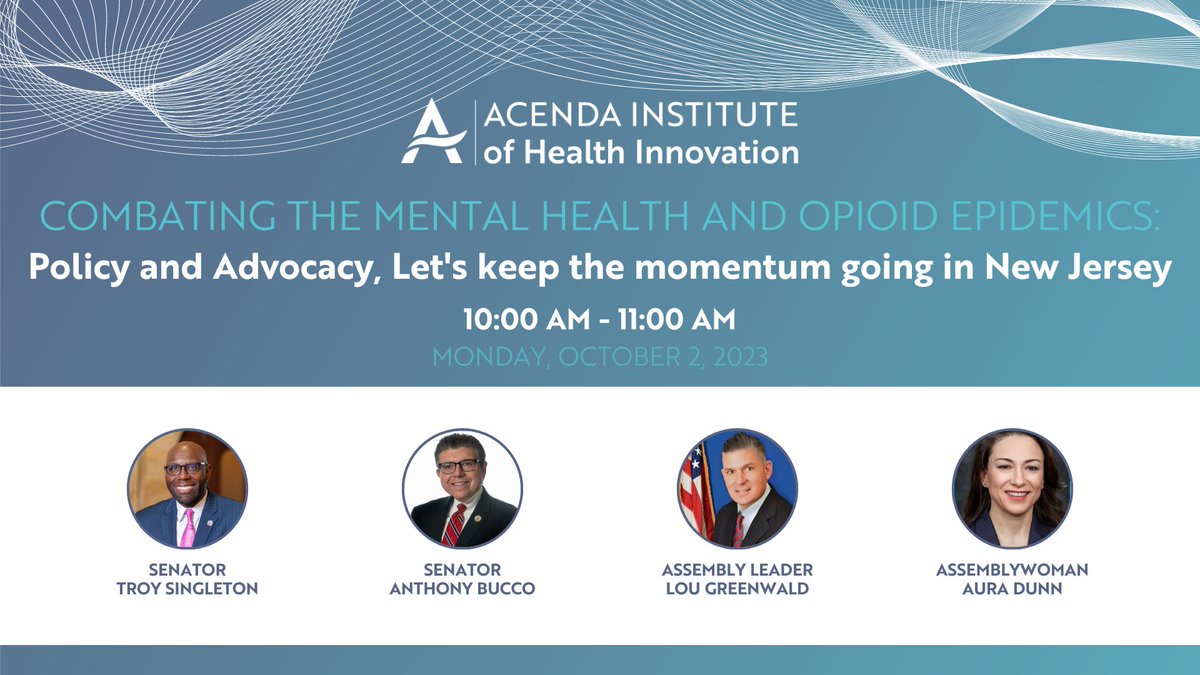 ACENDA INSTITUTE
of Health Innovation

COMBATING THE MENTAL HEALTH AND OPIOID EPIDEMICS:
Policy and Advocacy, Let's keep the momentum going in New Jersey

10:00 AM - 11:00 AM
MONDAY, OCTOBER 2, 2023

SENATOR
TROY SINGLETON

SENATOR
ANTHONY BUCCO

ASSEMBLY LEADER
LOU GREENWALD

ASSEMBLYWOMAN
AURA DUNN